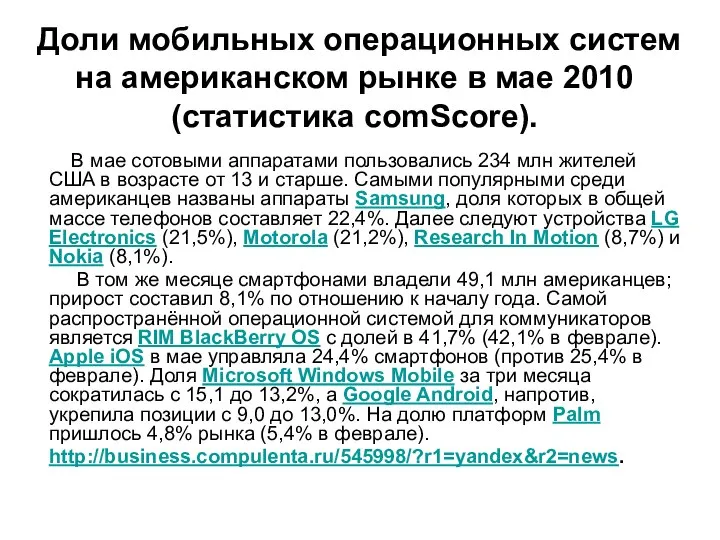 Доли мобильных операционных систем на американском рынке в мае 2010 (статистика comScore).

В мае сотовыми аппаратами пользовались 234 млн жителей США в возрасте от 13 и старше. Самыми популярными среди американцев названы аппараты Samsung, доля которых в общей массе телефонов составляет 22,4%. Далее следуют устройства LG Electronics (21,5%), Motorola (21,2%), Research In Motion (8,7%) и Nokia (8,1%).

В том же месяце смартфонами владели 49,1 млн американцев; прирост составил 8,1% по отношению к началу года. Самой распространённой операционной системой для коммуникаторов является RIM BlackBerry OS с долей в 41,7% (42,1% в феврале). Apple iOS в мае управляла 24,4% смартфонов (против 25,4% в феврале). Доля Microsoft Windows Mobile за три месяца сократилась с 15,1 до 13,2%, а Google Android, напротив, укрепила позиции с 9,0 до 13,0%. На долю платформ Palm пришлось 4,8% рынка (5,4% в феврале).

http://business.compulenta.ru/545998/?r1=yandex&r2=news.